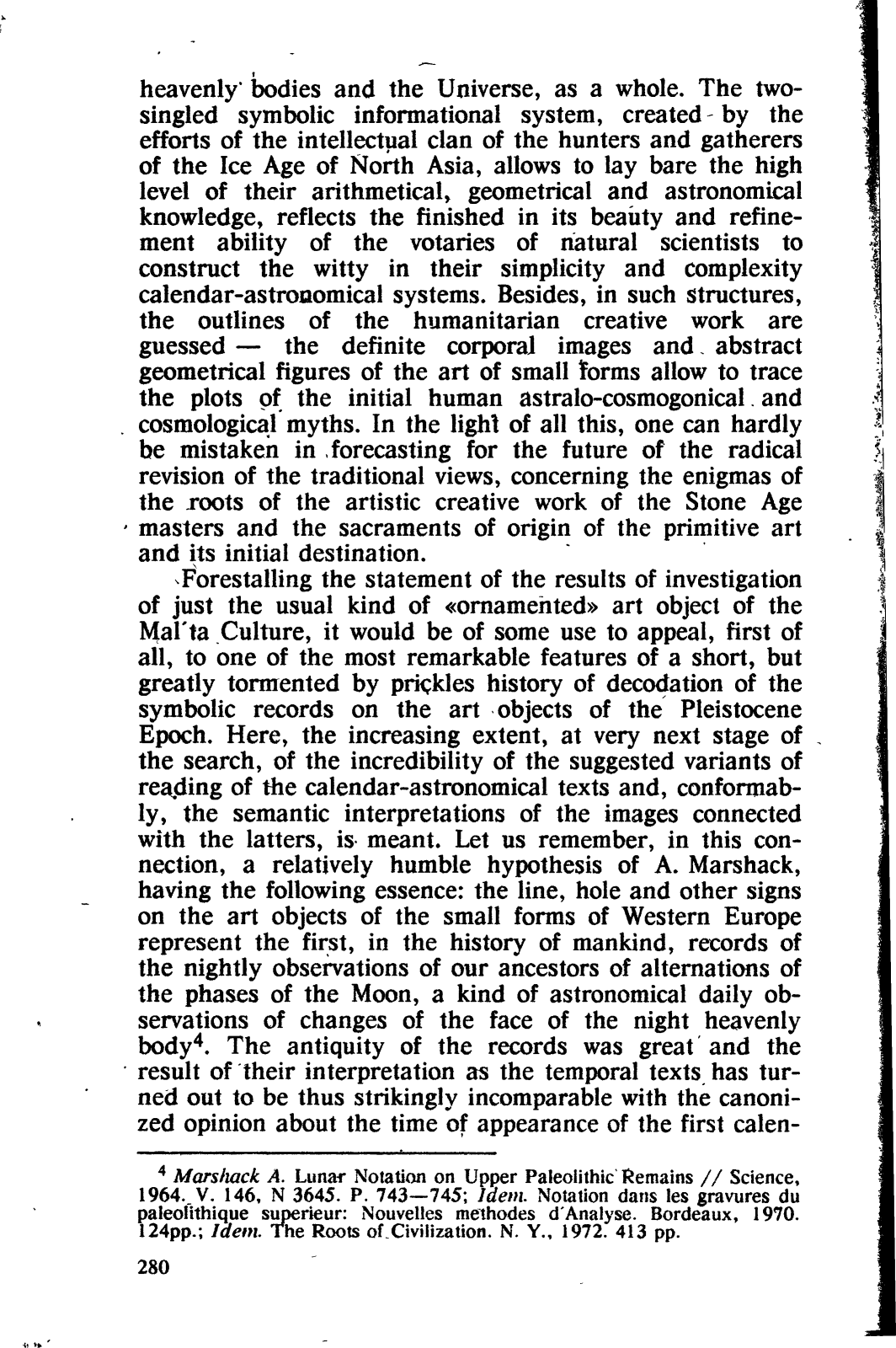 heavenly bodies and the Universe, as a whole. The two-singled symbolic informational system, created by the efforts of the intellectual clan of the hunters and gatherers of the Ice Age of North Asia, allows to lay bare the high level of their arithmetical, geometrical and astronomical knowledge, reflects the finished in its beauty and refinement ability of the votaries of natural scientists to construct the witty in their simplicity and complexity calendar-astronomical systems. Besides, in such structures, the outlines of the humanitarian creative work are guessed — the definite corporal images and abstract geometrical figures of the art of small forms allow to trace the plots of the initial human astralo-cosmogonical and cosmological myths. In the light of all this, one can hardly be mistaken in forecasting for the future of the radical revision of the traditional views, concerning the enigmas of the roots of the artistic creative work of the Stone Age masters and the sacraments of origin of the primitive art and its initial destination.

Forestalling the statement of the results of investigation of just the usual kind of «ornamented» art object of the Mal'ta Culture, it would be of some use to appeal, first of all, to one of the most remarkable features of a short, but greatly tormented by prickles history of decodation of the symbolic records on the art objects of the Pleistocene Epoch. Here, the increasing extent, at very next stage of the search, of the incredibility of the suggested variants of reading of the calendar-astronomical texts and, conformably, the semantic interpretations of the images connected with the latters, is meant. Let us remember, in this connection, a relatively humble hypothesis of A. Marshack, having the following essence: the line, hole and other signs on the art objects of the small forms of Western Europe represent the first, in the history of mankind, records of the nightly observations of our ancestors of alternations of the phases of the Moon, a kind of astronomical daily observations of changes of the face of the night heavenly body$^4$. The antiquity of the records was great and the result of their interpretation as the temporal texts has turned out to be thus strikingly incomparable with the canonized opinion about the time of appearance of the first calen-

$^4$ Marshack A. Lunar Notation on Upper Paleolithic Remains // Science, 1964. V. 146, N 3645. P. 743—745; Idem. Notation dans les gravures du paleolithique superieur: Nouvelles methodes d'Analyse. Bordeaux, 1970. 124pp.; Idem. The Roots of Civilization. N. Y., 1972. 413 pp.

280